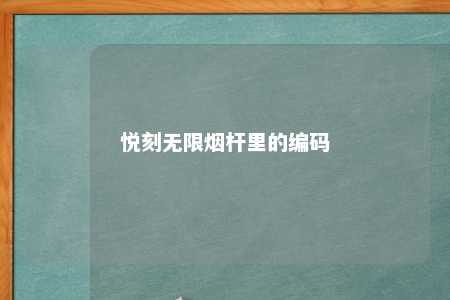 悦刻无限烟杆里的编码